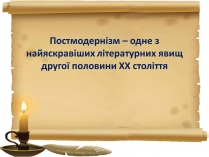 Постмодернізм – одне з найяскравіших літературних явищ другої половини XX століття